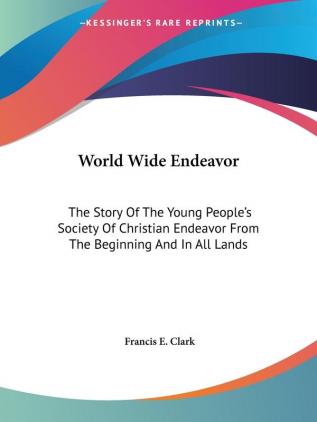 —KESSINGER'S RARE REPRINTS—

World Wide Endeavor

The Story Of The Young People's Society Of Christian Endeavor From The Beginning And In All Lands

Francis E. Clark